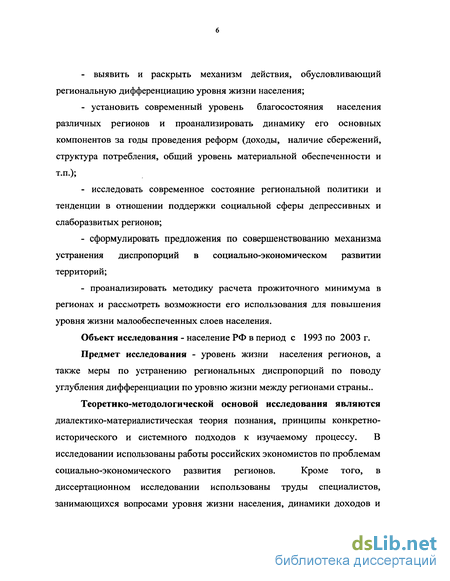 6

- выявить и раскрыть механизм действия, обусловливающий региональную дифференциацию уровня жизни населения;

- установить современный уровень благосостояния населения различных регионов и проанализировать динамику его основных компонентов за годы проведения реформ (доходы, наличие сбережений, структура потребления, общий уровень материальной обеспеченности и т.п.);

- исследовать современное состояние региональной политики и тенденции в отношении поддержки социальной сферы депрессивных и слаборазвитых регионов;

- сформулировать предложения по совершенствованию механизма устранения диспропорций в социально-экономическом развитии территорий;

- проанализировать методику расчета прожиточного минимума в регионах и рассмотреть возможности его использования для повышения уровня жизни малообеспеченных слоев населения.

Объект исследования - население РФ в период с 1993 по 2003 г.

Предмет исследования - уровень жизни населения регионов, а также меры по устранению региональных диспропорций по поводу углубления дифференциации по уровню жизни между регионами страны..

Теоретико-методологической основой исследования являются диалектико-материалистическая теория познания, принципы конкретно-исторического и системного подходов к изучаемому процессу. В исследовании использованы работы российских экономистов по проблемам социально-экономического развития регионов. Кроме того, в диссертационном исследовании использованы труды специалистов, занимающихся вопросами уровня жизни населения, динамики доходов и

dsLib.net
библиотека диссертаций